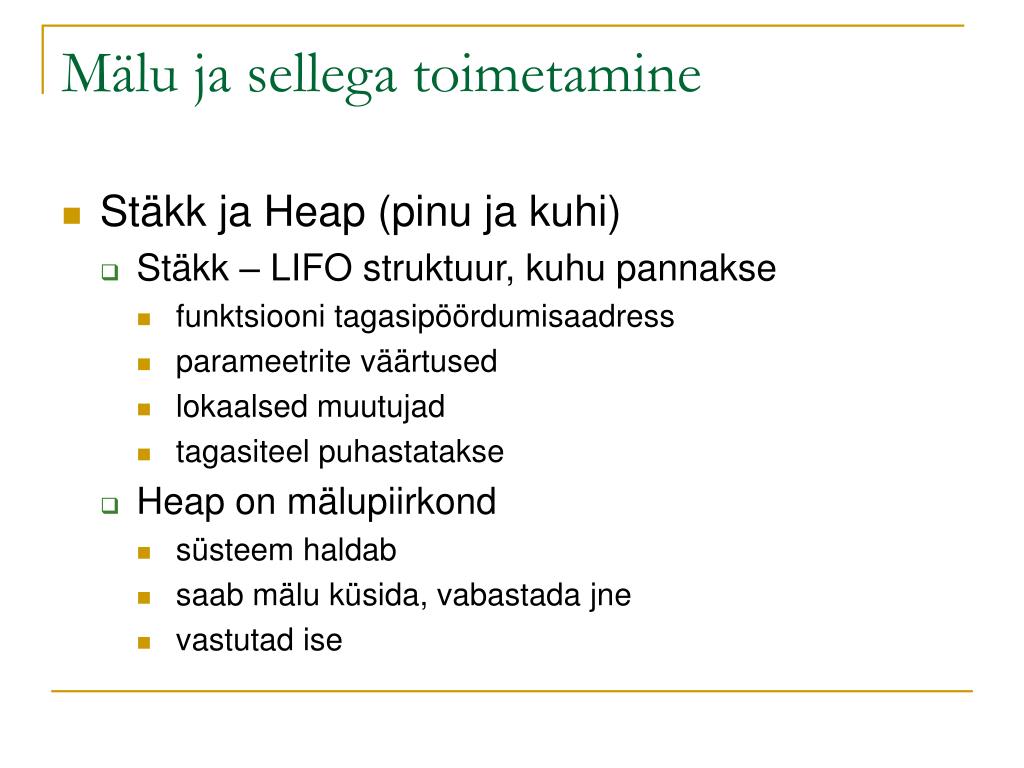 Mälu ja sellega toimetamine

Stäkk ja Heap (pinu ja kuhi)
Stäkk – LIFO struktuur, kuhu pannakse
funktsiooni tagasipöördumisaadress
parameetrite väärtused
lokaalsed muutujad
tagasiteel puhastatakse
Heap on mälupiirkond
süsteem haldab
saab mälu küsida, vabastada jne
vastutad ise